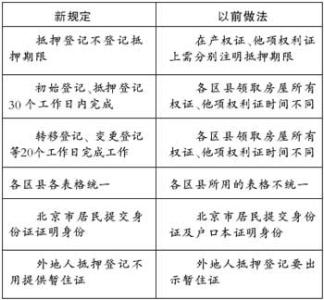 | 新规定 | 以前做法 |
|---|---|
| 抵押登记不登记抵押期限 | 在产权证、他项权利证上需分别注明抵押期限 |
| 初始登记、抵押登记30个工作日内完成 | 各区县领取房屋所有权证、他项权利证时间不同 |
| 转移登记、变更登记等20个工作日完成工作 | 各区县领取房屋所有权证、他项权利证时间不同 |
| 各区县各表格统一 | 各区县所用的表格不统一 |
| 北京市居民提交身份证证明身份 | 北京市居民提交身份证及户口本证明身份 |
| 外地人抵押登记不用提供暂住证 | 外地人抵押登记要出示暂住证 |